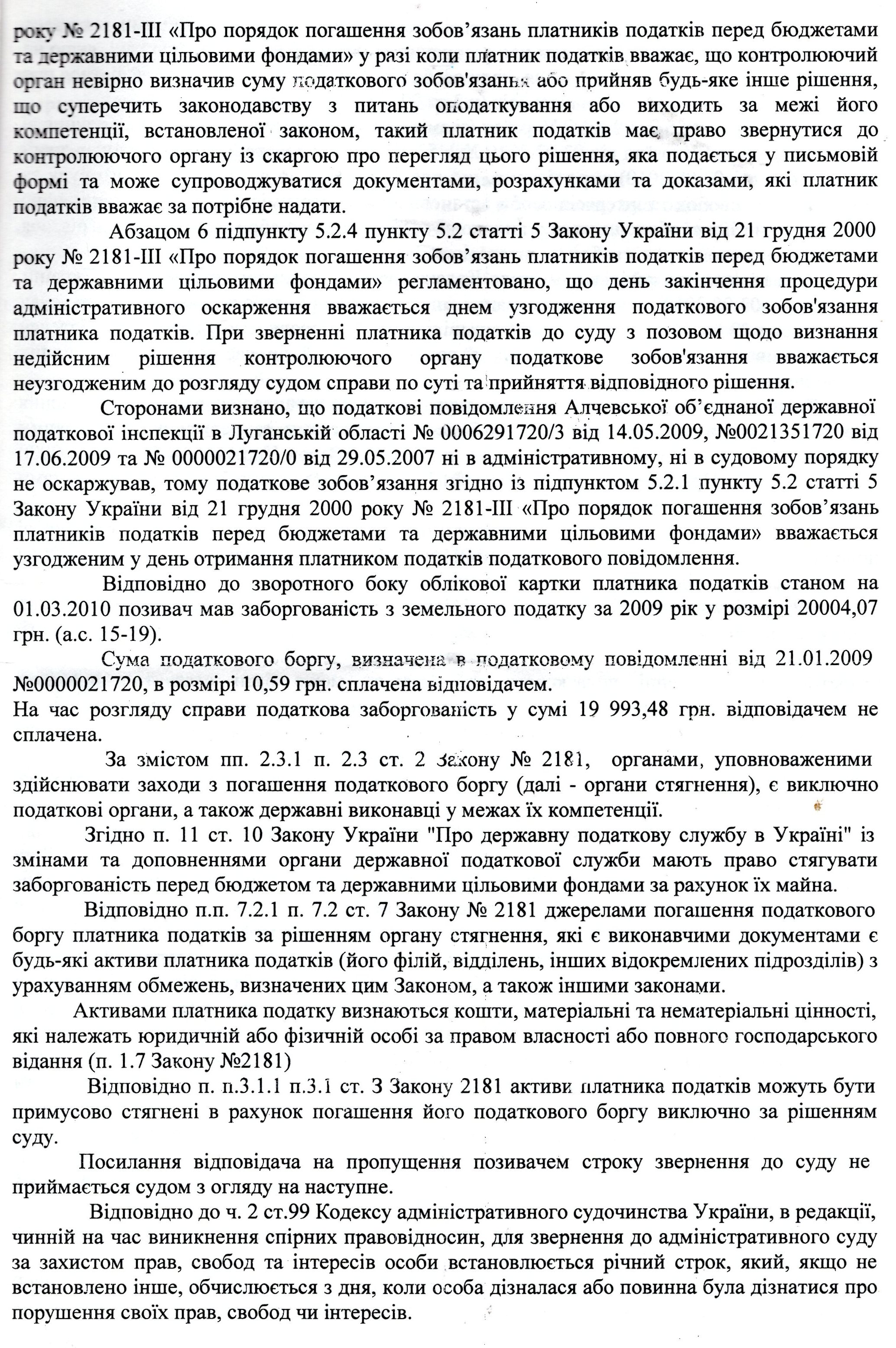 року № 2181-III «Про порядок погашення зобов'язань платників податків перед бюджетами та державними цільовими фондами» у разі коли платник податків вважає, що контролюючий орган невірно визначив суму податкового зобов'язання або прийняв будь-яке інше рішення, що суперечить законодавству з питань оподаткування або виходить за межі його компетенції, встановленої законом, такий платник податків має право звернутися до контролюючого органу із скаргою про перегляд цього рішення, яка подається у письмовій формі та може супроводжуватися документами, розрахунками та доказами, які платник податків вважає за потрібне надати.

Абзацом 6 підпункту 5.2.4 пункту 5.2 статті 5 Закону України від 21 грудня 2000 року № 2181-III «Про порядок погашення зобов'язань платників податків перед бюджетами та державними цільовими фондами» регламентовано, що день закінчення процедури адміністративного оскарження вважається днем узгодження податкового зобов'язання платника податків. При зверненні платника податків до суду з позовом щодо визнання недійсним рішення контролюючого органу податкове зобов'язання вважається неузгодженим до розгляду судом справи по суті та прийняття відповідного рішення.

Сторонами визнано, що податкові повідомлення Алчевської об'єднаної державної податкової інспекції в Луганській області № 0006291720/3 від 14.05.2009, №0021351720 від 17.06.2009 та № 0000021720/0 від 29.05.2007 ні в адміністративному, ні в судовому порядку не оскаржував, тому податкове зобов'язання згідно із підпунктом 5.2.1 пункту 5.2 статті 5 Закону України від 21 грудня 2000 року № 2181-III «Про порядок погашення зобов'язань платників податків перед бюджетами та державними цільовими фондами» вважається узгодженим у день отримання платником податків податкового повідомлення.

Відповідно до зворотного боку облікової картки платника податків станом на 01.03.2010 позивач мав заборгованість з земельного податку за 2009 рік у розмірі 20004,07 грн. (а.с. 15-19).

Сума податкового боргу, визначена в податковому повідомленні від 21.01.2009 №0000021720, в розмірі 10,59 грн. сплачена відповідачем.
На час розгляду справи податкова заборгованість у сумі 19 993,48 грн. відповідачем не сплачена.

За змістом пп. 2.3.1 п. 2.3 ст. 2 Закону № 2181, органами, уповноваженими здійснювати заходи з погашення податкового боргу (далі - органи стягнення), є виключно податкові органи, а також державні виконавці у межах їх компетенції.

Згідно п. 11 ст. 10 Закону України "Про державну податкову службу в Україні" із змінами та доповненнями органи державної податкової служби мають право стягувати заборгованість перед бюджетом та державними цільовими фондами за рахунок їх майна.

Відповідно п.п. 7.2.1 п. 7.2 ст. 7 Закону № 2181 джерелами погашення податкового боргу платника податків за рішенням органу стягнення, які є виконавчими документами є будь-які активи платника податків (його філій, відділень, інших відокремлених підрозділів) з урахуванням обмежень, визначених цим Законом, а також іншими законами.

Активами платника податку визнаються кошти, матеріальні та нематеріальні цінності, які належать юридичній або фізичній особі за правом власності або повного господарського відання (п. 1.7 Закону №2181)

Відповідно п. п.3.1.1 п.3.1 ст. 3 Закону 2181 активи платника податків можуть бути примусово стягнені в рахунок погашення його податкового боргу виключно за рішенням суду.

Посилання відповідача на пропущення позивачем строку звернення до суду не приймається судом з огляду на наступне.

Відповідно до ч. 2 ст.99 Кодексу адміністративного судочинства України, в редакції, чинній на час виникнення спірних правовідносин, для звернення до адміністративного суду за захистом прав, свобод та інтересів особи встановлюється річний строк, який, якщо не встановлено інше, обчислюється з дня, коли особа дізналася або повинна була дізнатися про порушення своїх прав, свобод чи інтересів.